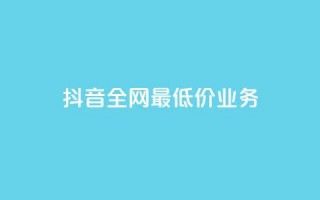 抖音全网最低价业务